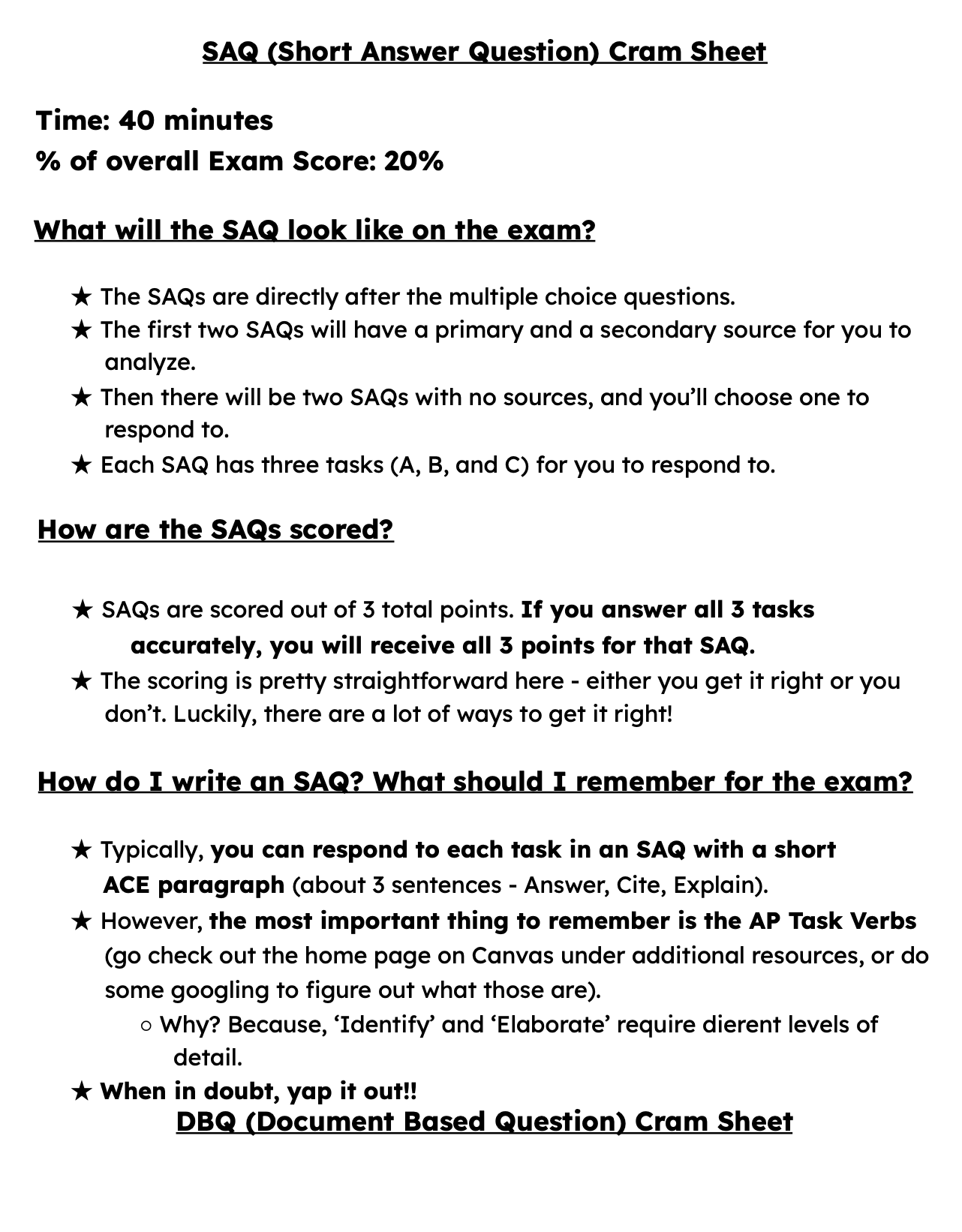 SAQ (Short Answer Question) Cram Sheet

Time: 40 minutes
% of overall Exam Score: 20%

What will the SAQ look like on the exam?

★ The SAQs are directly after the multiple choice questions.
★ The first two SAQs will have a primary and a secondary source for you to analyze.
★ Then there will be two SAQs with no sources, and you'll choose one to respond to.
★ Each SAQ has three tasks (A, B, and C) for you to respond to.

How are the SAQs scored?

★ SAQs are scored out of 3 total points. If you answer all 3 tasks accurately, you will receive all 3 points for that SAQ.
★ The scoring is pretty straightforward here - either you get it right or you don't. Luckily, there are a lot of ways to get it right!

How do I write an SAQ? What should I remember for the exam?

★ Typically, you can respond to each task in an SAQ with a short ACE paragraph (about 3 sentences - Answer, Cite, Explain).
★ However, the most important thing to remember is the AP Task Verbs (go check out the home page on Canvas under additional resources, or do some googling to figure out what those are).
○ Why? Because, 'Identify' and 'Elaborate' require dierent levels of detail.
★ When in doubt, yap it out!!

DBQ (Document Based Question) Cram Sheet